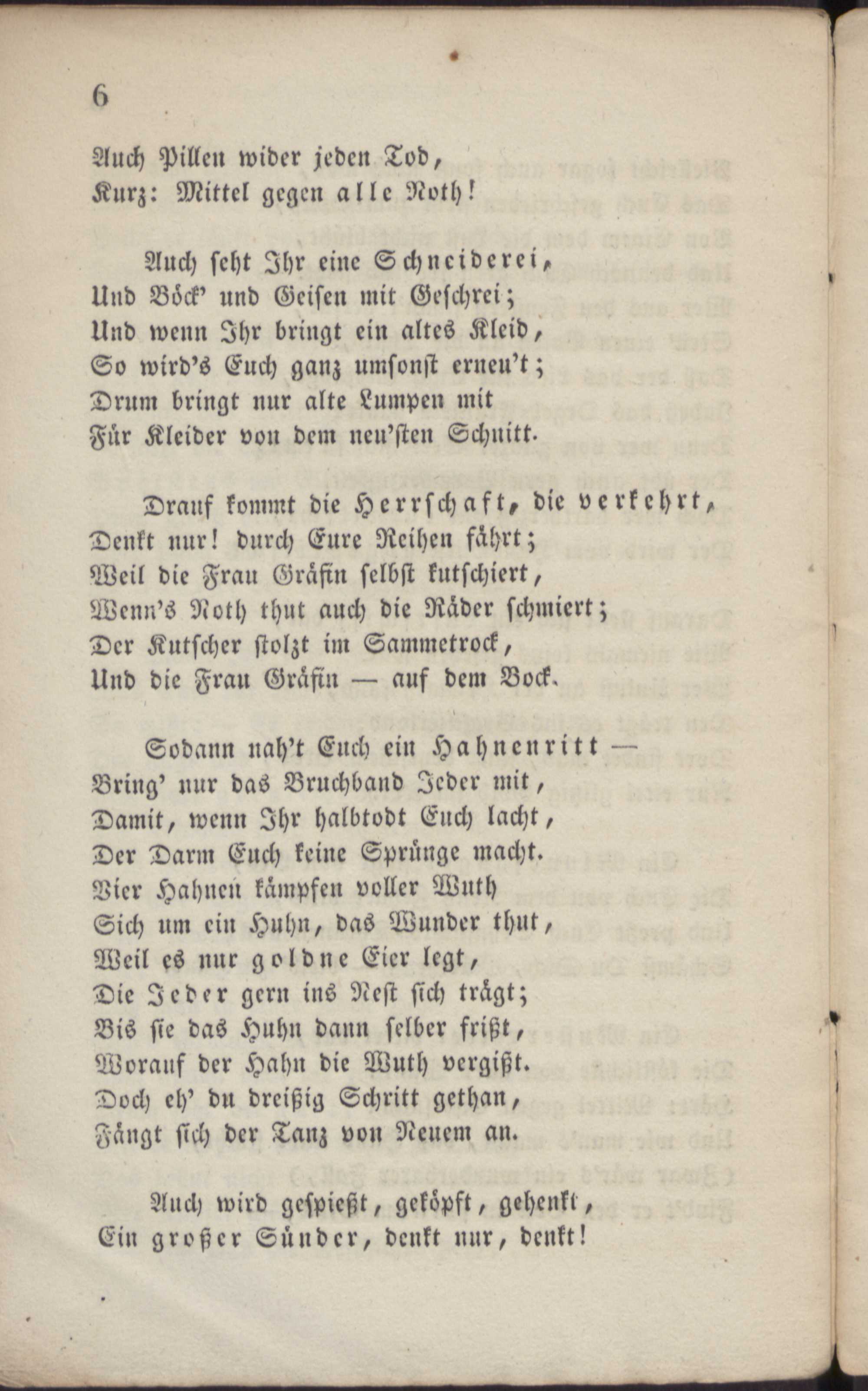 6

Auch Pillen wider jeden Tod,
Kurz: Mittel gegen alle Noth!

Auch seht Ihr eine Schneiderei,
Und Böck' und Geisen mit Geschrei;
Und wenn Ihr bringt ein altes Kleid,
So wird's Euch ganz umsonst erneu't;
Drum bringt nur alte Lumpen mit
Für Kleider von dem neu'sten Schnitt.

Drauf kommt die Herrschaft, die verkehrt,
Denkt nur! durch Eure Reihen fährt;
Weil die Frau Gräfin selbst kutschiert,
Wenn's Noth thut auch die Räder schmiert;
Der Kutscher stolzt im Sammetrock,
Und die Frau Gräfin — auf dem Bock.

Sodann nah't Euch ein Hahnenritt —
Bring' nur das Bruchband Jeder mit,
Damit, wenn Ihr halbtodt Euch lacht,
Der Darm Euch keine Sprünge macht.
Vier Hahnen kämpfen voller Wuth
Sich um ein Huhn, das Wunder thut,
Weil es nur goldne Eier legt,
Die Jeder gern ins Nest sich trägt;
Bis sie das Huhn dann selber frißt,
Worauf der Hahn die Wuth vergißt.
Doch eh' du dreißig Schritt gethan,
Fängt sich der Tanz von Neuem an.

Auch wird gespießt, geköpft, gehenkt,
Ein großer Sünder, denkt nur, denkt!